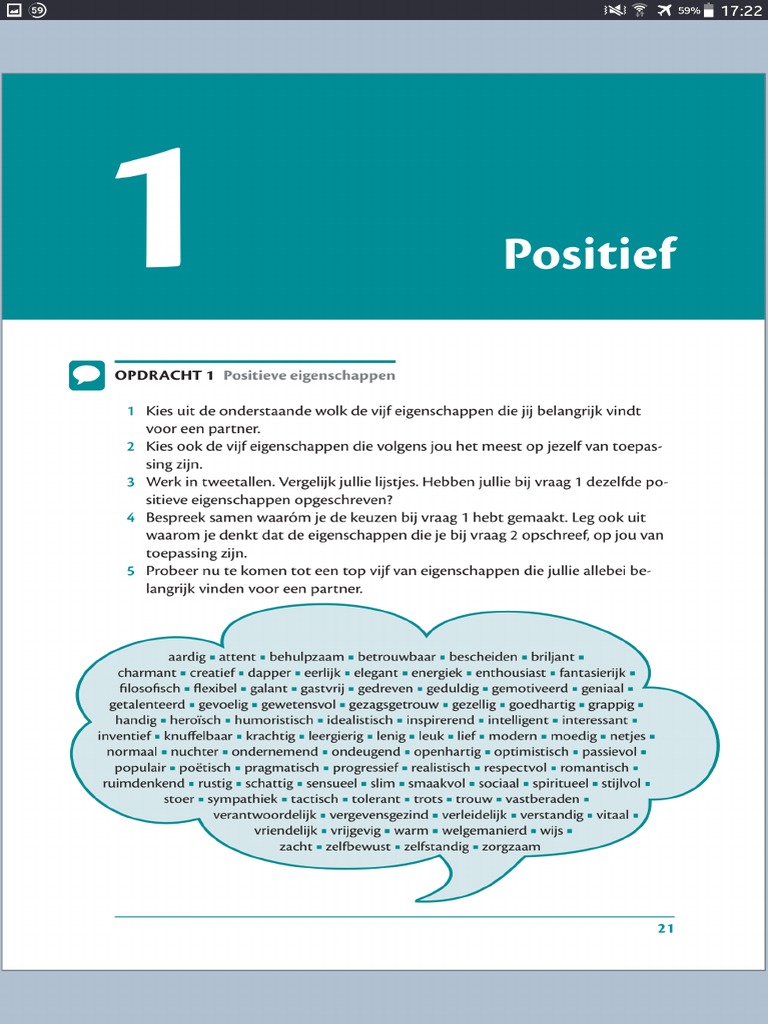 59 59% 17:22

1

Positief

OPDRACHT 1 Positieve eigenschappen

1 Kies uit de onderstaande wolk de vijf eigenschappen die jij belangrijk vindt voor een partner.
2 Kies ook de vijf eigenschappen die volgens jou het meest op jezelf van toepassing zijn.
3 Werk in tweetallen. Vergelijk jullie lijstjes. Hebben jullie bij vraag 1 dezelfde positieve eigenschappen opgeschreven?
4 Bespreek samen waaróm je de keuzen bij vraag 1 hebt gemaakt. Leg ook uit waarom je denkt dat de eigenschappen die je bij vraag 2 opschreef, op jou van toepassing zijn.
5 Probeer nu te komen tot een top vijf van eigenschappen die jullie allebei belangrijk vinden voor een partner.

aardig ▪ attent ▪ behulpzaam ▪ betrouwbaar ▪ bescheiden ▪ briljant ▪ charmant ▪ creatief ▪ dapper ▪ eerlijk ▪ elegant ▪ energiek ▪ enthousiast ▪ fantasierijk ▪ filosofisch ▪ flexibel ▪ galant ▪ gastvrij ▪ gedreven ▪ geduldig ▪ gemotiveerd ▪ geniaal ▪ getalenteerd ▪ gevoelig ▪ gewetensvol ▪ gezagsgetrouw ▪ gezellig ▪ goedhartig ▪ grappig ▪ handig ▪ heroïsch ▪ humoristisch ▪ idealistisch ▪ inspirerend ▪ intelligent ▪ interessant ▪ inventief ▪ knuffelbaar ▪ krachtig ▪ leergierig ▪ lenig ▪ leuk ▪ lief ▪ modern ▪ moedig ▪ netjes ▪ normaal ▪ nuchter ▪ ondernemend ▪ ondeugend ▪ openhartig ▪ optimistisch ▪ passievol ▪ populair ▪ poëtisch ▪ pragmatisch ▪ progressief ▪ realistisch ▪ respectvol ▪ romantisch ▪ ruimdenkend ▪ rustig ▪ schattig ▪ sensueel ▪ slim ▪ smaakvol ▪ sociaal ▪ spiritueel ▪ stijlvol ▪ stoer ▪ sympathiek ▪ tactisch ▪ tolerant ▪ trots ▪ trouw ▪ vastberaden ▪ verantwoordelijk ▪ vergevensgezind ▪ verleidelijk ▪ verstandig ▪ vitaal ▪ vriendelijk ▪ vrijgevig ▪ warm ▪ welgemanierd ▪ wijs ▪ zacht ▪ zelfbewust ▪ zelfstandig ▪ zorgzaam

21